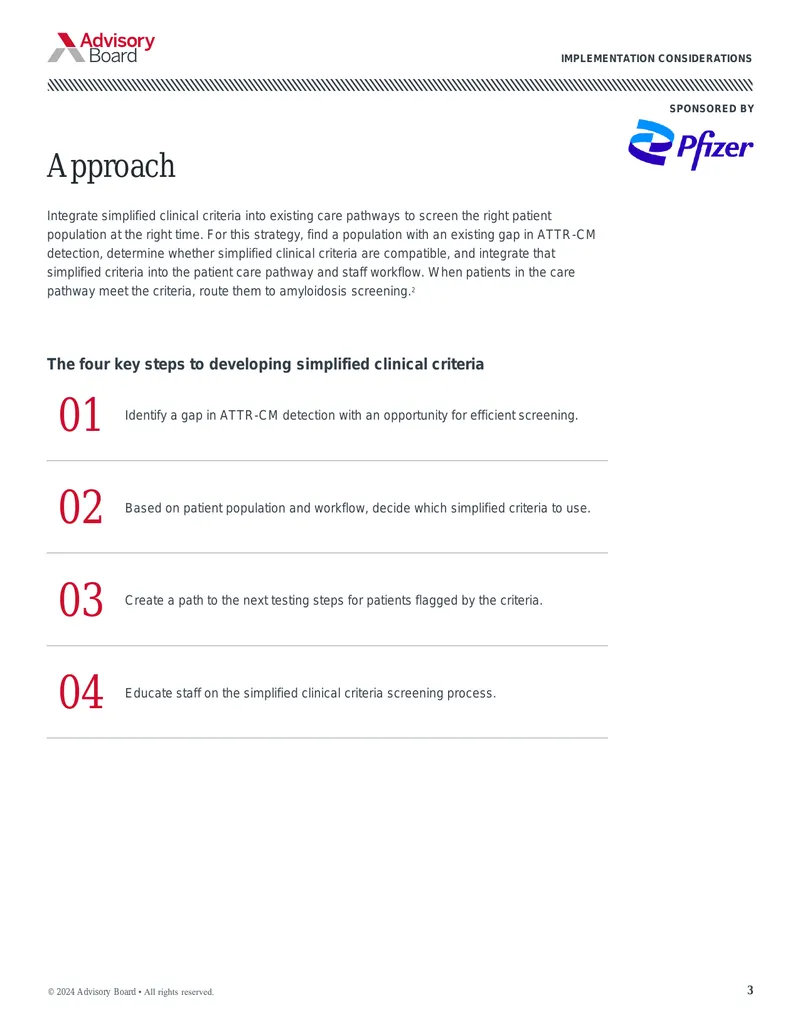 Advisory Board

IMPLEMENTATION CONSIDERATIONS

SPONSORED BY

Pfizer

Approach

Integrate simplified clinical criteria into existing care pathways to screen the right patient population at the right time. For this strategy, find a population with an existing gap in ATTR-CM detection, determine whether simplified clinical criteria are compatible, and integrate that simplified criteria into the patient care pathway and staff workflow. When patients in the care pathway meet the criteria, route them to amyloidosis screening.$^2$

The four key steps to developing simplified clinical criteria

01 Identify a gap in ATTR-CM detection with an opportunity for efficient screening.

02 Based on patient population and workflow, decide which simplified criteria to use.

03 Create a path to the next testing steps for patients flagged by the criteria.

04 Educate staff on the simplified clinical criteria screening process.

© 2024 Advisory Board • All rights reserved.

3